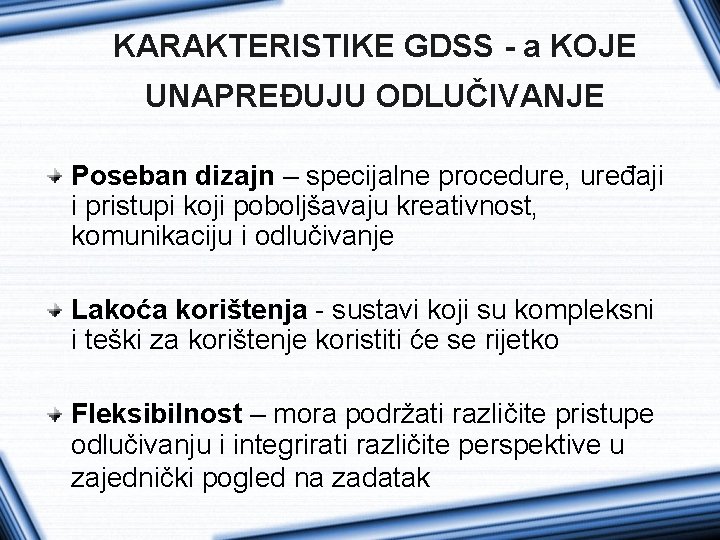 KARAKTERISTIKE GDSS - a KOJE UNAPREĐUJU ODLUČIVANJE

Poseban dizajn – specijalne procedure, uređaji i pristupi koji poboljšavaju kreativnost, komunikaciju i odlučivanje

Lakoća korištenja - sustavi koji su kompleksni i teški za korištenje koristiti će se rijetko

Fleksibilnost – mora podržati različite pristupe odlučivanju i integrirati različite perspektive u zajednički pogled na zadatak